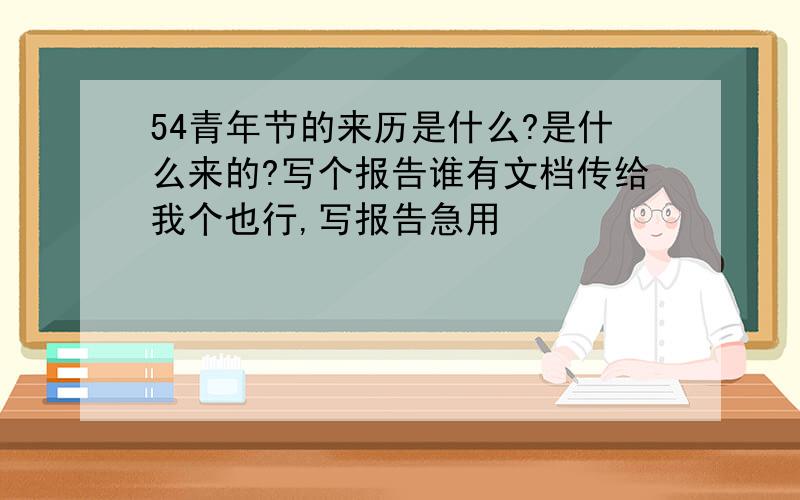 54青年节的来历是什么?是什么来的?写个报告谁有文档传给我个也行,写报告急用